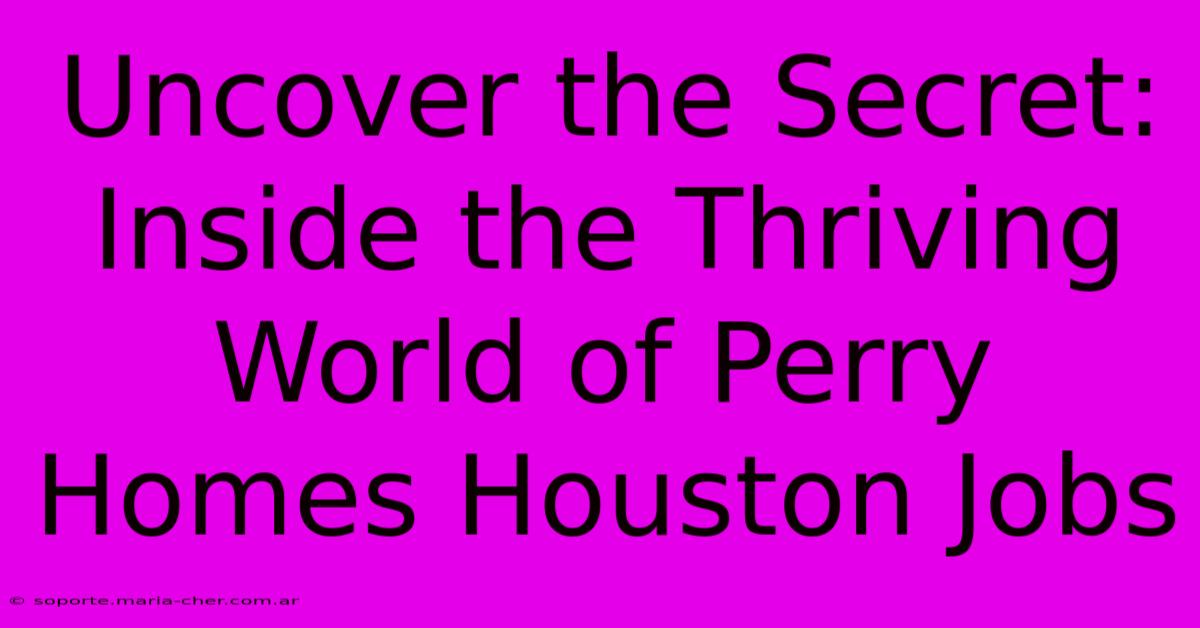 Uncover the Secret: Inside the Thriving World of Perry Homes Houston Jobs

© soporte.maria-cher.com.ar